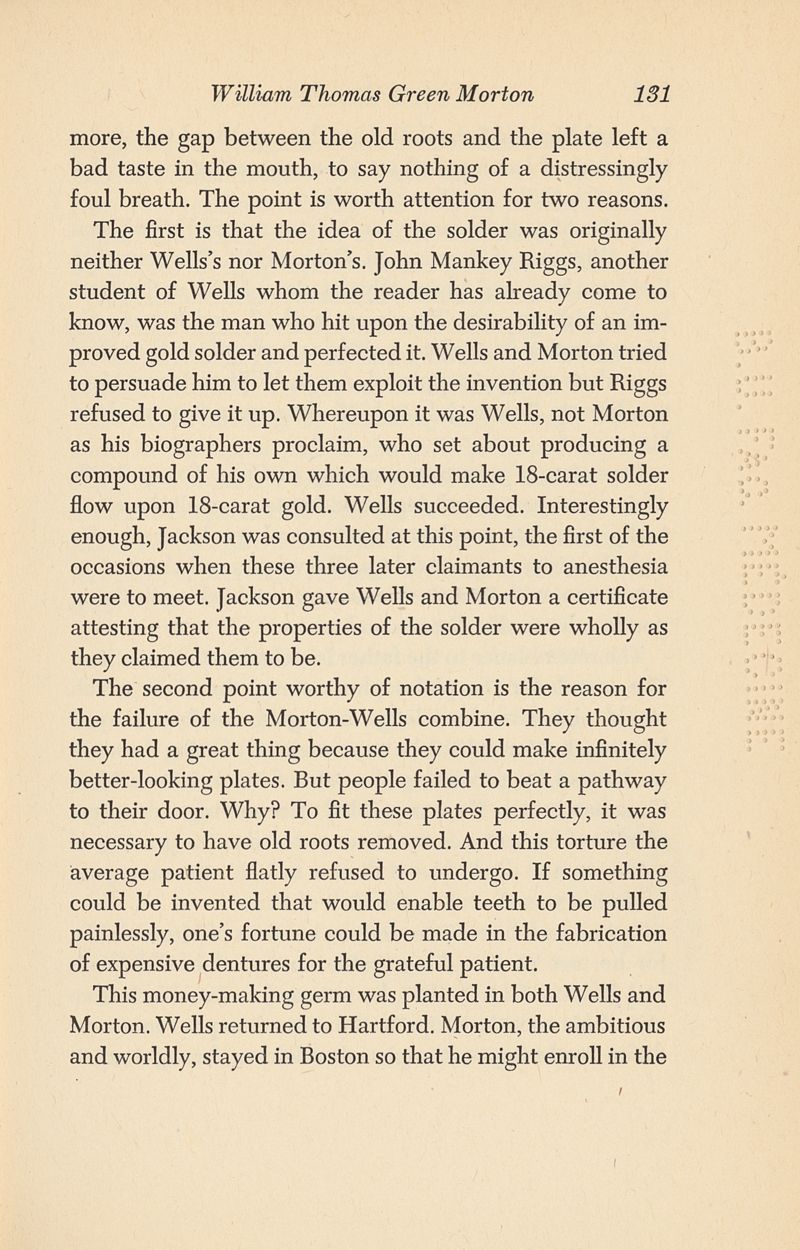 William Thomas Green Morton 131

more, the gap between the old roots and the plate left a bad taste in the mouth, to say nothing of a distressingly foul breath. The point is worth attention for two reasons.

The first is that the idea of the solder was originally neither Wells's nor Morton's. John Mankey Riggs, another student of Wells whom the reader has already come to know, was the man who hit upon the desirability of an improved gold solder and perfected it. Wells and Morton tried to persuade him to let them exploit the invention but Riggs refused to give it up. Whereupon it was Wells, not Morton as his biographers proclaim, who set about producing a compound of his own which would make 18-carat solder flow upon 18-carat gold. Wells succeeded. Interestingly enough, Jackson was consulted at this point, the first of the occasions when these three later claimants to anesthesia were to meet. Jackson gave Wells and Morton a certificate attesting that the properties of the solder were wholly as they claimed them to be.

The second point worthy of notation is the reason for the failure of the Morton-Wells combine. They thought they had a great thing because they could make infinitely better-looking plates. But people failed to beat a pathway to their door. Why? To fit these plates perfectly, it was necessary to have old roots removed. And this torture the average patient flatly refused to undergo. If something could be invented that would enable teeth to be pulled painlessly, one's fortune could be made in the fabrication of expensive dentures for the grateful patient.

This money-making germ was planted in both Wells and Morton. Wells returned to Hartford. Morton, the ambitious and worldly, stayed in Boston so that he might enroll in the